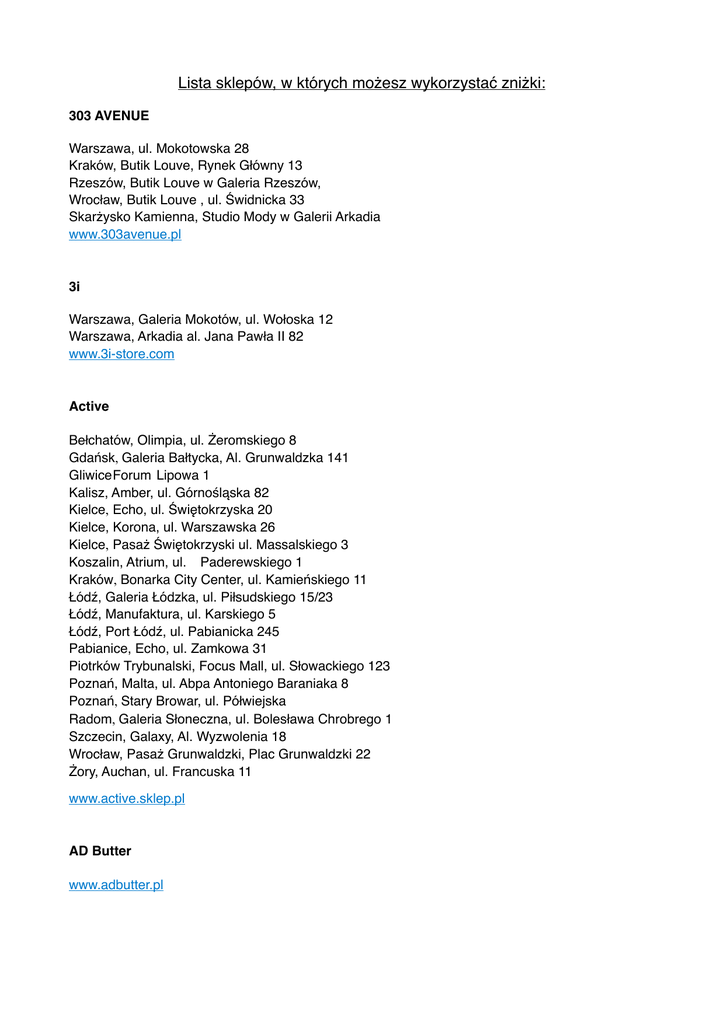 Lista sklepów, w których możesz wykorzystać zniżki:

303 AVENUE

Warszawa, ul. Mokotowska 28
Kraków, Butik Louve, Rynek Główny 13
Rzeszów, Butik Louve w Galeria Rzeszów,
Wrocław, Butik Louve , ul. Świdnicka 33
Skarżysko Kamienna, Studio Mody w Galerii Arkadia
www.303avenue.pl

3i

Warszawa, Galeria Mokotów, ul. Wołoska 12
Warszawa, Arkadia al. Jana Pawła II 82
www.3i-store.com

Active

Bełchatów, Olimpia, ul. Żeromskiego 8
Gdańsk, Galeria Bałtycka, Al. Grunwaldzka 141
GliwiceForum Lipowa 1
Kalisz, Amber, ul. Górnośląska 82
Kielce, Echo, ul. Świętokrzyska 20
Kielce, Korona, ul. Warszawska 26
Kielce, Pasaż Świętokrzyski ul. Massalskiego 3
Koszalin, Atrium, ul. Paderewskiego 1
Kraków, Bonarka City Center, ul. Kamieńskiego 11
Łódź, Galeria Łódzka, ul. Piłsudskiego 15/23
Łódź, Manufaktura, ul. Karskiego 5
Łódź, Port Łódź, ul. Pabianicka 245
Pabianice, Echo, ul. Zamkowa 31
Piotrków Trybunalski, Focus Mall, ul. Słowackiego 123
Poznań, Malta, ul. Abpa Antoniego Baraniaka 8
Poznań, Stary Browar, ul. Półwiejska
Radom, Galeria Słoneczna, ul. Bolesława Chrobrego 1
Szczecin, Galaxy, Al. Wyzwolenia 18
Wrocław, Pasaż Grunwaldzki, Plac Grunwaldzki 22
Żory, Auchan, ul. Francuska 11

www.active.sklep.pl

AD Butter

www.adbutter.pl